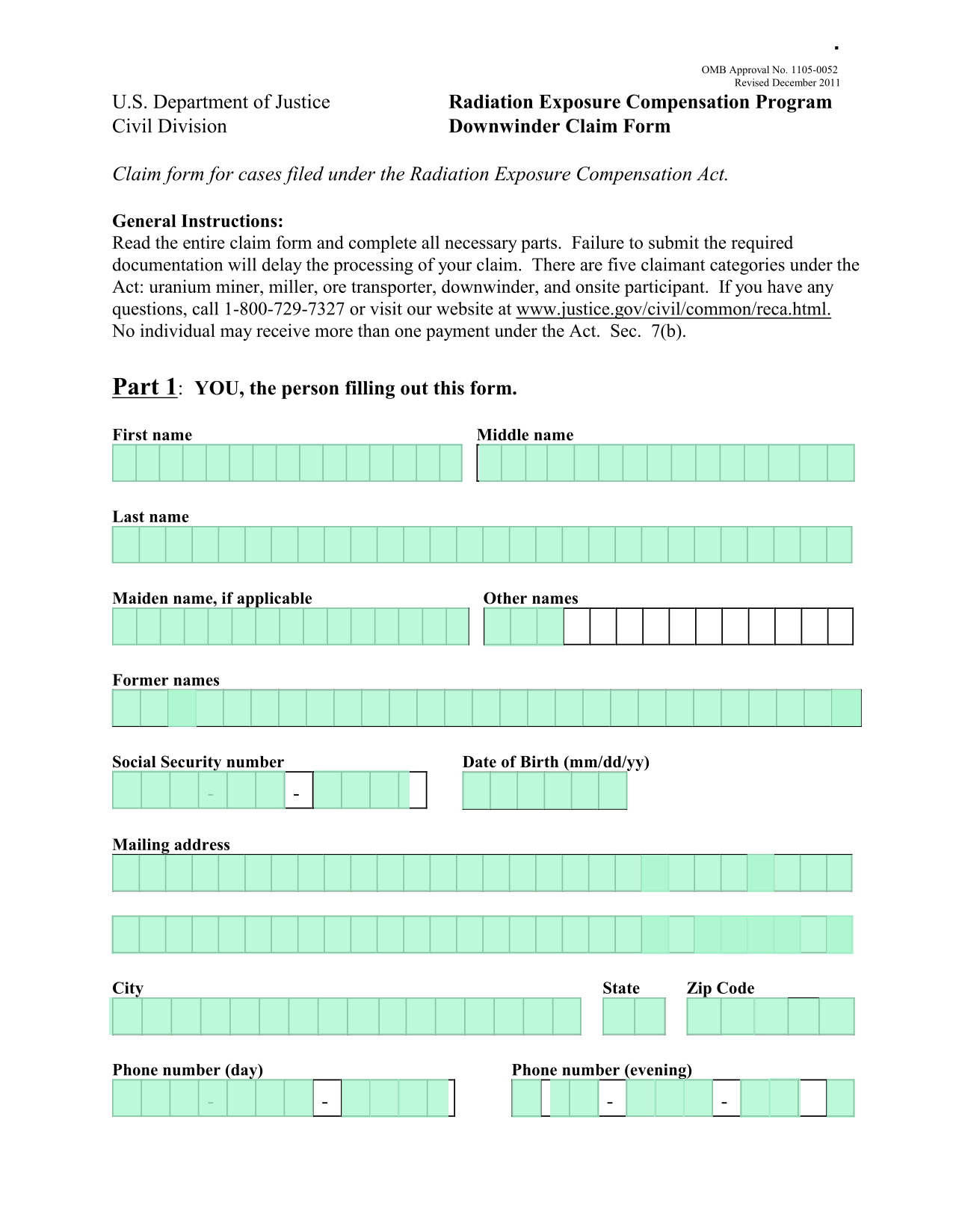 OMB Approval No. 1105-0052
Revised December 2011

U.S. Department of Justice
Civil Division

Radiation Exposure Compensation Program
Downwinder Claim Form

Claim form for cases filed under the Radiation Exposure Compensation Act.

General Instructions:
Read the entire claim form and complete all necessary parts. Failure to submit the required documentation will delay the processing of your claim. There are five claimant categories under the Act: uranium miner, miller, ore transporter, downwinder, and onsite participant. If you have any questions, call 1-800-729-7327 or visit our website at www.justice.gov/civil/common/reca.html. No individual may receive more than one payment under the Act. Sec. 7(b).

Part 1: YOU, the person filling out this form.

First name

Middle name

Last name

Maiden name, if applicable

Other names

Former names

Social Security number

- -

Date of Birth (mm/dd/yy)

Mailing address

City

State

Zip Code

Phone number (day)

- -

Phone number (evening)

- -